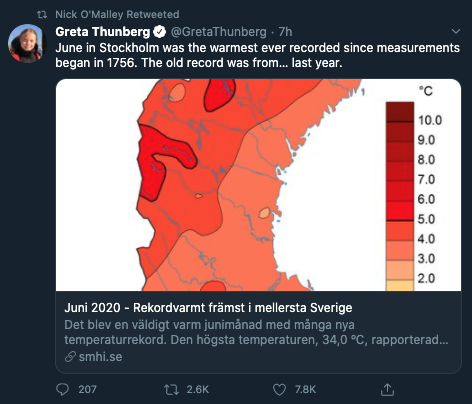 Nick O'Malley Retweeted

Greta Thunberg @GretaThunberg · 7h

June in Stockholm was the warmest ever recorded since measurements began in 1756. The old record was from... last year.

°C
10.0
9.0
8.0
7.0
6.0
5.0
4.0
3.0
2.0

Juni 2020 - Rekordvarmt främst i mellersta Sverige

Det blev en väldigt varm junimånad med många nya temperaturrekord. Den högsta temperaturen, 34,0 °C, rapporterad...

smhi.se

207 2.6K 7.8K